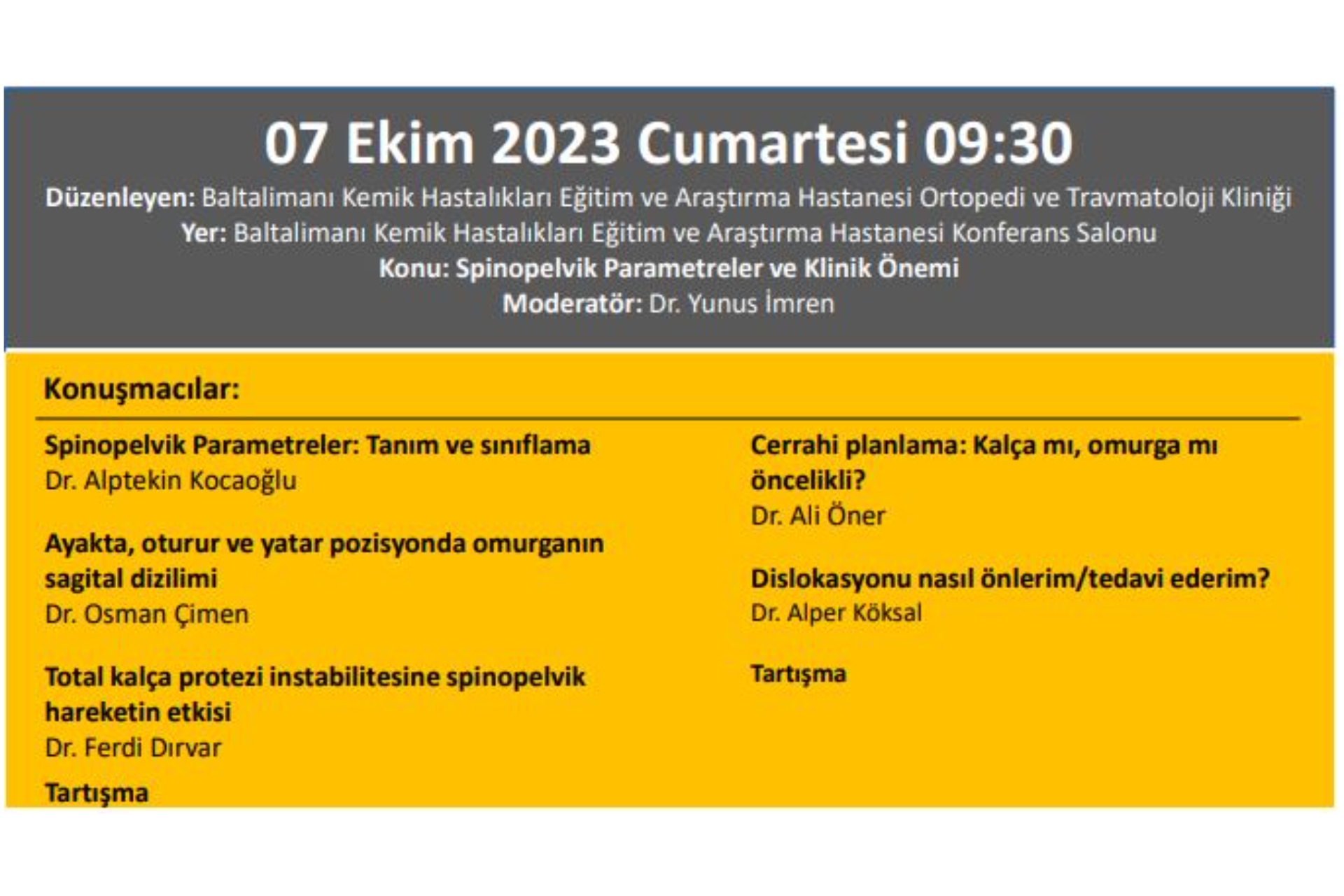 07 Ekim 2023 Cumartesi 09:30

Düzenleyen: Baltalimanı Kemik Hastalıkları Eğitim ve Araştırma Hastanesi Ortopedi ve Travmatoloji Kliniği
Yer: Baltalimanı Kemik Hastalıkları Eğitim ve Araştırma Hastanesi Konferans Salonu
Konu: Spinopelvik Parametreler ve Klinik Önemi
Moderatör: Dr. Yunus İmren

Konuşmacılar:

Spinopelvik Parametreler: Tanım ve sınıflama
Dr. Alptekin Kocaoğlu

Ayakta, oturur ve yatar pozisyonda omurganın sagital dizilimi
Dr. Osman Çimen

Total kalça protezi instabilitesine spinopelvik hareketin etkisi
Dr. Ferdi Dırvar

Tartışma

Cerrahi planlama: Kalça mı, omurga mı öncelikli?
Dr. Ali Öner

Dislokasyonu nasıl önlerim/tedavi ederim?
Dr. Alper Köksal

Tartışma